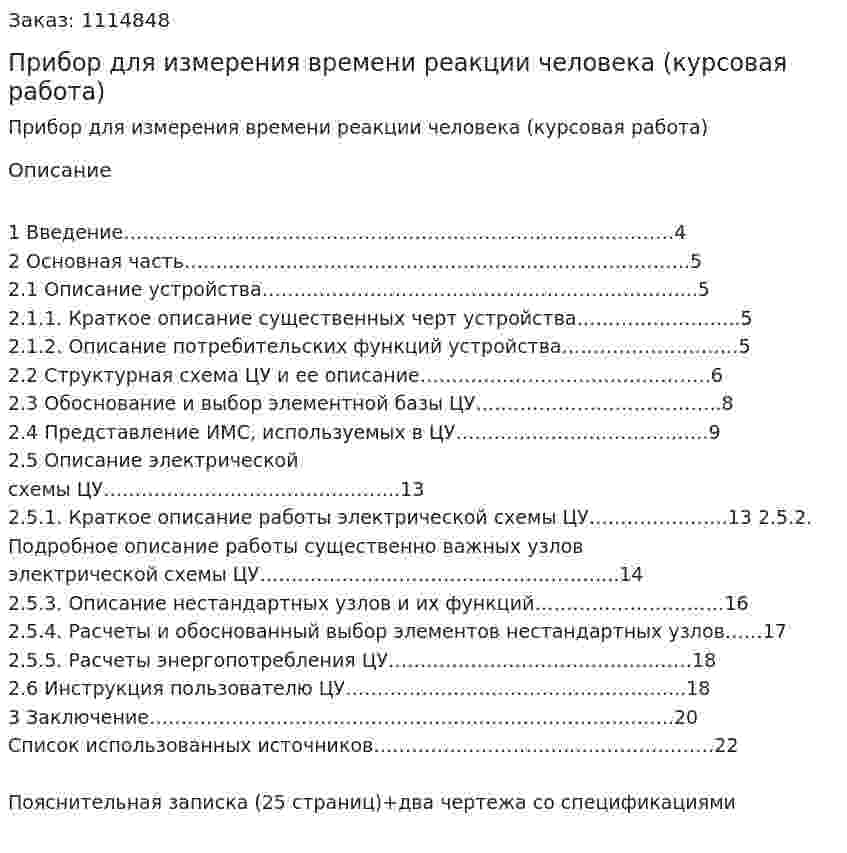 Заказ: 1114848

Прибор для измерения времени реакции человека (курсовая работа)

Прибор для измерения времени реакции человека (курсовая работа)

Описание

1 Введение 4
2 Основная часть 5
2.1 Описание устройства 5
2.1.1. Краткое описание существенных черт устройства 5
2.1.2. Описание потребительских функций устройства 5
2.2 Структурная схема ЦУ и ее описание 6
2.3 Обоснование и выбор элементной базы ЦУ 8
2.4 Представление ИМС, используемых в ЦУ 9
2.5 Описание электрической схемы ЦУ 13
2.5.1. Краткое описание работы электрической схемы ЦУ 13
2.5.2. Подробное описание работы существенно важных узлов электрической схемы ЦУ 14
2.5.3. Описание нестандартных узлов и их функций 16
2.5.4. Расчеты и обоснованный выбор элементов нестандартных узлов 17
2.5.5. Расчеты энергопотребления ЦУ 18
2.6 Инструкция пользователю ЦУ 18
3 Заключение 20
Список использованных источников 22

Пояснительная записка (25 страниц)+два чертежа со спецификациями